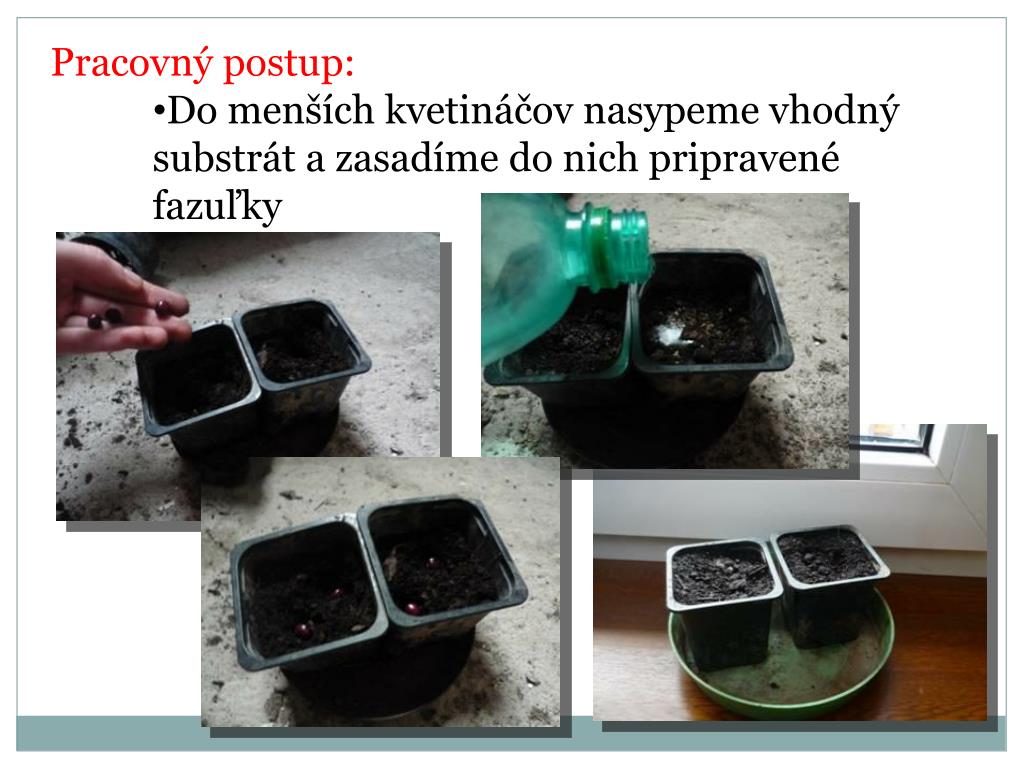 Pracovný postup:

•Do menších kvetináčov nasypeme vhodný substrát a zasadíme do nich pripravené fazuľky